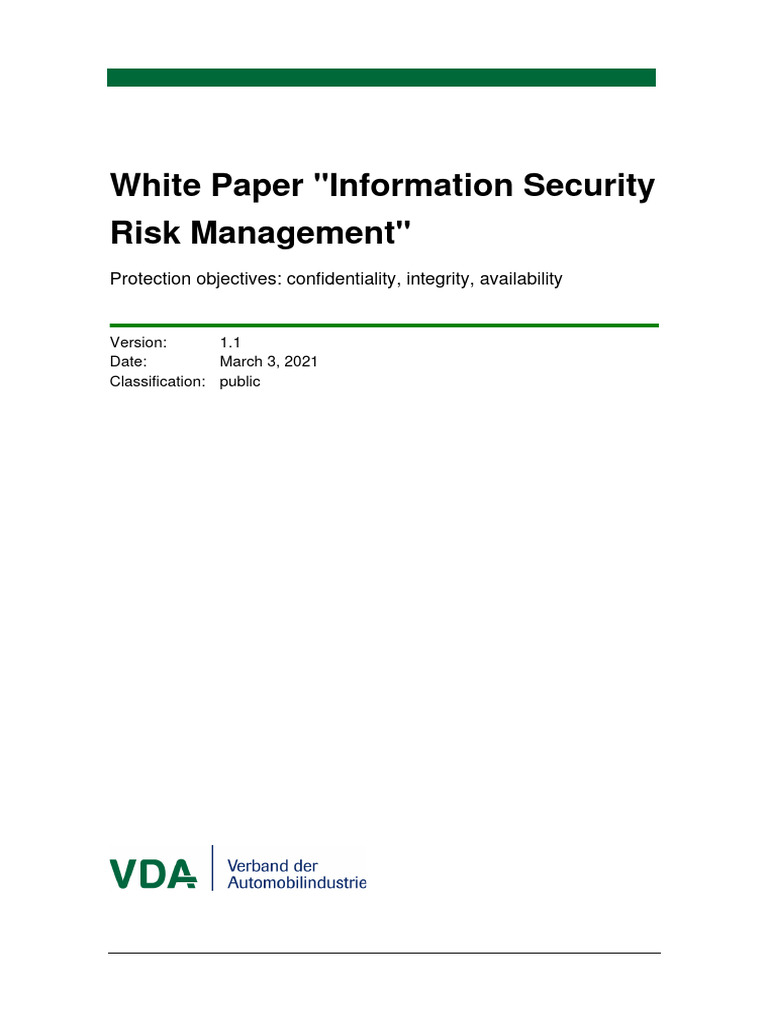 White Paper "Information Security Risk Management"

Protection objectives: confidentiality, integrity, availability

Version: 1.1
Date: March 3, 2021
Classification: public

VDA Verband der Automobilindustrie